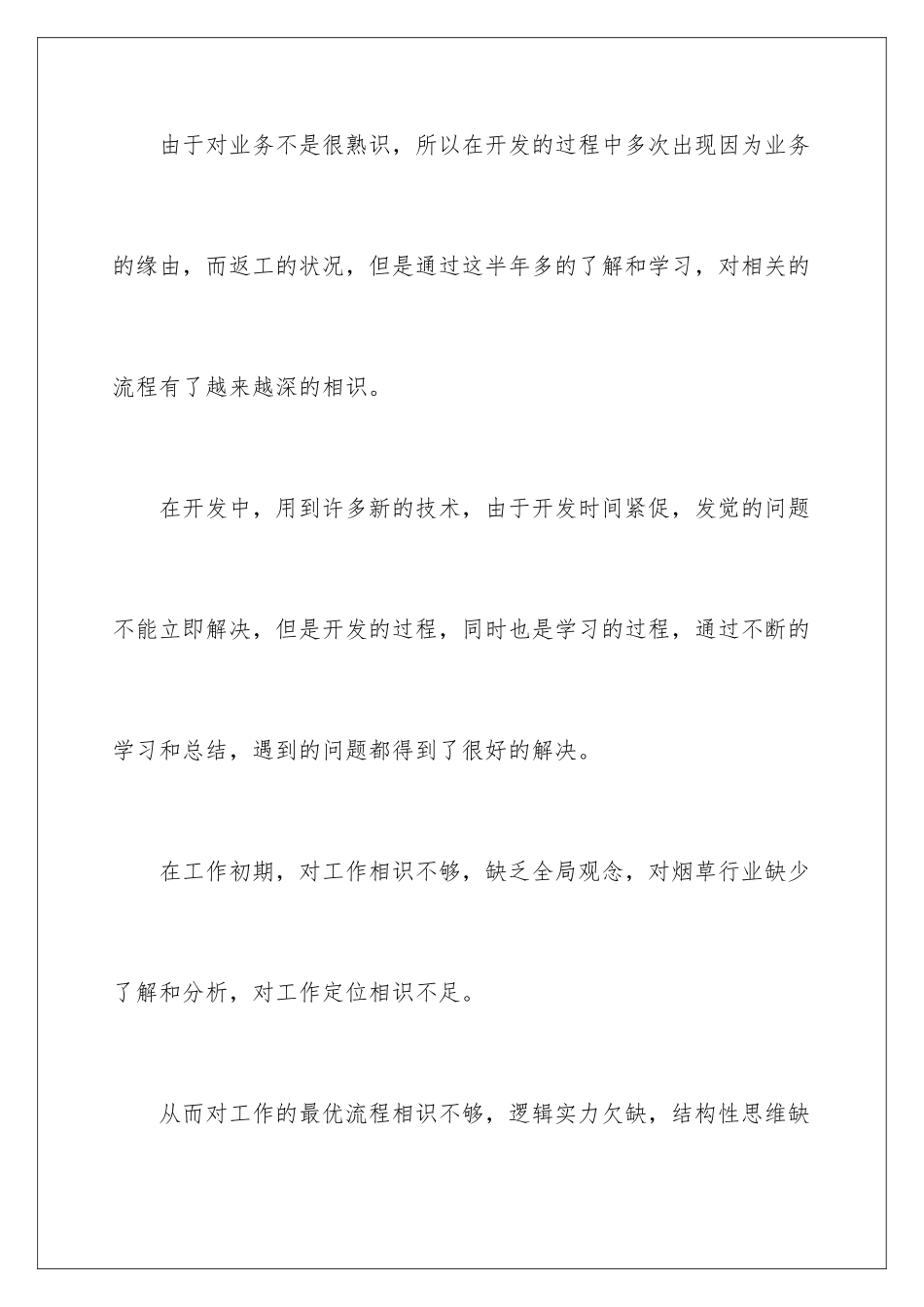 由于对业务不是很熟识，所以在开发的过程中多次出现因为业务的缘由，而返工的状况，但是通过这半年多的了解和学习，对相关的流程有了越来越深的相识。

在开发中，用到许多新的技术，由于开发时间紧促，发觉的问题不能立即解决，但是开发的过程，同时也是学习的过程，通过不断的学习和总结，遇到的问题都得到了很好的解决。

在工作初期，对工作相识不够，缺乏全局观念，对烟草行业缺少了解和分析，对工作定位相识不足。

从而对工作的最优流程相识不够，逻辑实力欠缺，结构性思维缺